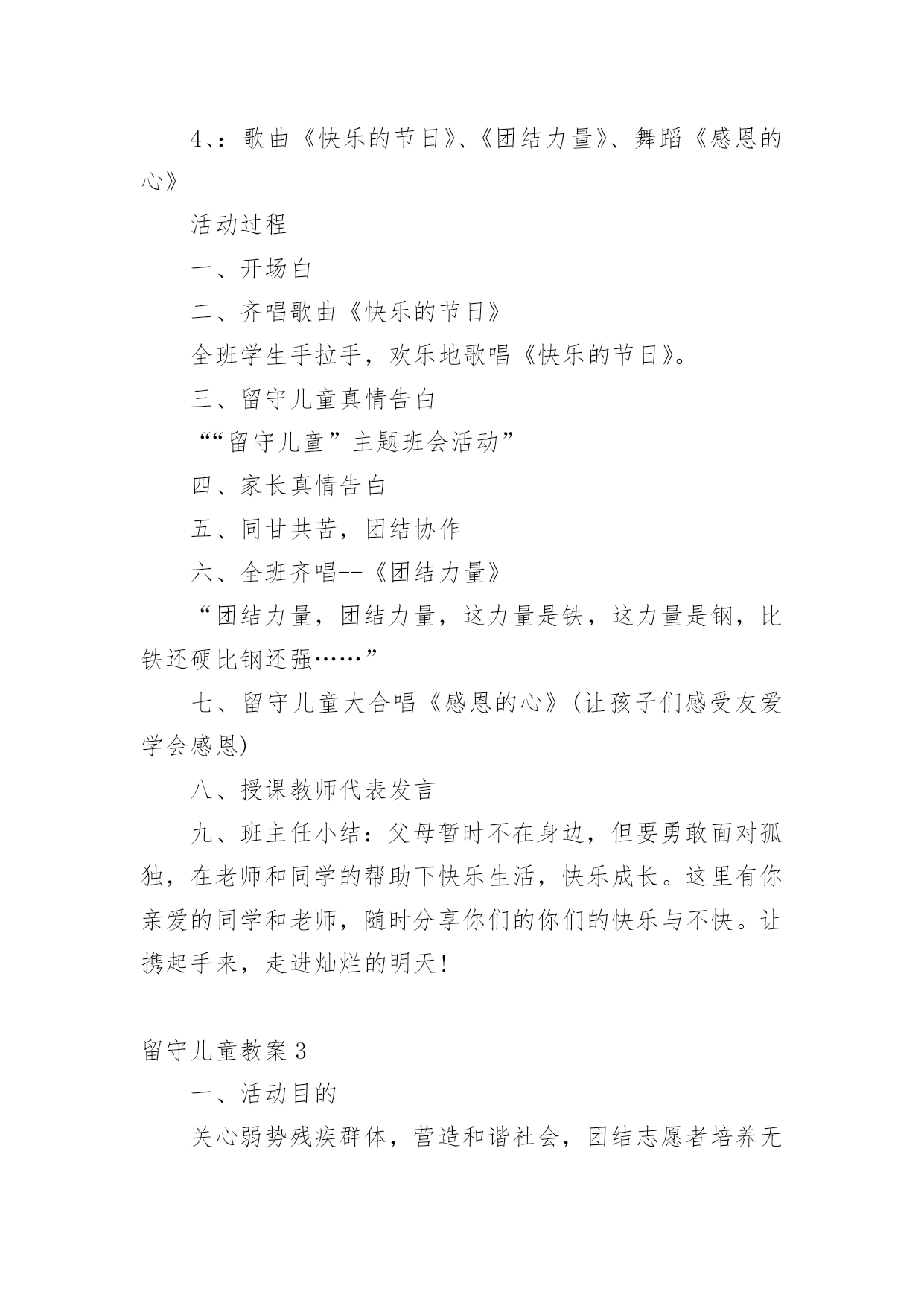 4、：歌曲《快乐的节日》、《团结力量》、舞蹈《感恩的心》

活动过程

一、开场白

二、齐唱歌曲《快乐的节日》

全班学生手拉手，欢乐地歌唱《快乐的节日》。

三、留守儿童真情告白

““留守儿童”主题班会活动”

四、家长真情告白

五、同甘共苦，团结协作

六、全班齐唱--《团结力量》

“团结力量，团结力量，这力量是铁，这力量是钢，比铁还硬比钢还强……”

七、留守儿童大合唱《感恩的心》(让孩子们感受友爱学会感恩)

八、授课教师代表发言

九、班主任小结：父母暂时不在身边，但要勇敢面对孤独，在老师和同学的帮助下快乐生活，快乐成长。这里有你亲爱的同学和老师，随时分享你们的你们的快乐与不快。让携起手来，走进灿烂的明天！

留守儿童教案3

一、活动目的

关心弱势残疾群体，营造和谐社会，团结志愿者培养无